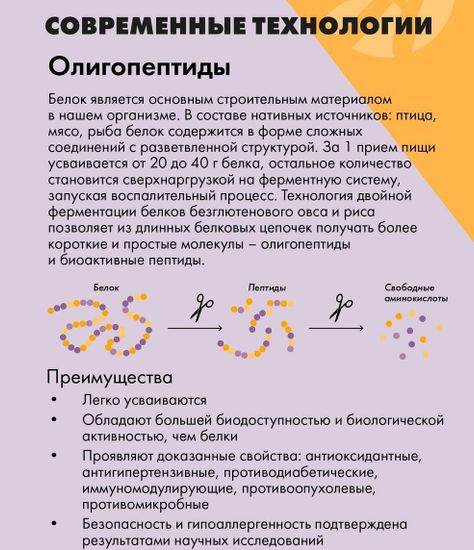 СОВРЕМЕННЫЕ ТЕХНОЛОГИИ

Олигопептиды

Белок является основным строительным материалом в нашем организме. В составе нативных источников: птица, мясо, рыба белок содержится в форме сложных соединений с разветвленной структурой. За 1 прием пищи усваивается от 20 до 40 г белка, остальное количество становится сверхнаргрузкой на ферментную систему, запуская воспалительный процесс. Технология двойной ферментации белков безглютенового овса и риса позволяет из длинных белковых цепочек получать более короткие и простые молекулы – олигопептиды и биоактивные пептиды.

Белок

Пептиды

Свободные аминокислоты

Преимущества

• Легко усваиваются
• Обладают большей биодоступностью и биологической активностью, чем белки
• Проявляют доказанные свойства: антиоксидантные, антигипертензивные, противодиабетические, иммуномодулирующие, противоопухолевые, противомикробные
• Безопасность и гипоаллергенность подтверждена результатами научных исследований